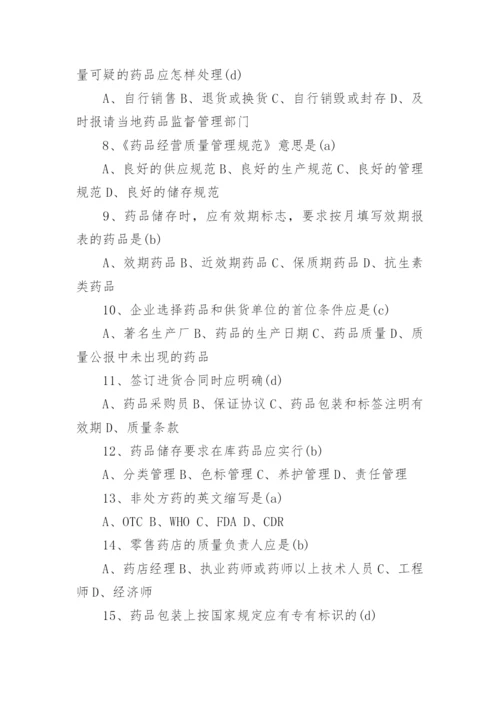 量可疑的药品应怎样处理(d)

A、自行销售 B、退货或换货 C、自行销毁或封存 D、及时报请当地药品监督管理部门

8、《药品经营质量管理规范》意思是(a)

A、良好的供应规范 B、良好的生产规范 C、良好的管理规范 D、良好的储存规范

9、药品储存时，应有效期标志，要求按月填写效期报表的药品是(b)

A、效期药品 B、近效期药品 C、保质期药品 D、抗生素类药品

10、企业选择药品和供货单位的首位条件应是(c)

A、著名生产厂 B、药品的生产日期 C、药品质量 D、质量公报中未出现的药品

11、签订进货合同时应明确(d)

A、药品采购员 B、保证协议 C、药品包装和标签注明有效期 D、质量条款

12、药品储存要求在库药品应实行(b)

A、分类管理 B、色标管理 C、养护管理 D、责任管理

13、非处方药的英文缩写是(a)

A、OTC B、WHO C、FDA D、CDR

14、零售药店的质量负责人应是(b)

A、药店经理 B、执业药师或药师以上技术人员 C、工程师 D、经济师

15、药品包装上按国家规定应有专有标识的(d)